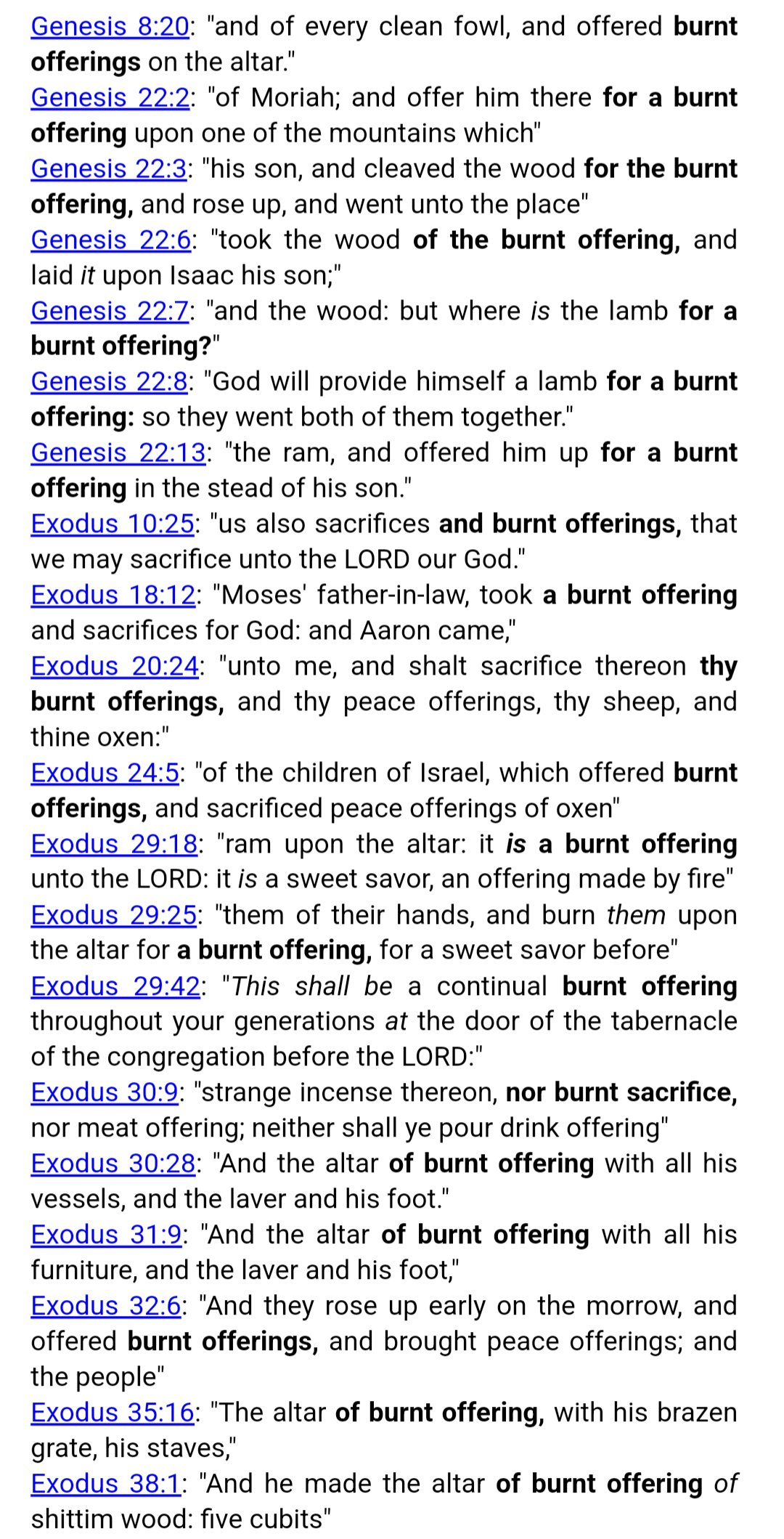 Genesis 8:20: "and of every clean fowl, and offered burnt offerings on the altar."
Genesis 22:2: "of Moriah; and offer him there for a burnt offering upon one of the mountains which"
Genesis 22:3: "his son, and cleaved the wood for the burnt offering, and rose up, and went unto the place"
Genesis 22:6: "took the wood of the burnt offering, and laid it upon Isaac his son;"
Genesis 22:7: "and the wood: but where is the lamb for a burnt offering?"
Genesis 22:8: "God will provide himself a lamb for a burnt offering: so they went both of them together."
Genesis 22:13: "the ram, and offered him up for a burnt offering in the stead of his son."
Exodus 10:25: "us also sacrifices and burnt offerings, that we may sacrifice unto the LORD our God."
Exodus 18:12: "Moses' father-in-law, took a burnt offering and sacrifices for God: and Aaron came,"
Exodus 20:24: "unto me, and shalt sacrifice thereon thy burnt offerings, and thy peace offerings, thy sheep, and thine oxen:"
Exodus 24:5: "of the children of Israel, which offered burnt offerings, and sacrificed peace offerings of oxen"
Exodus 29:18: "ram upon the altar: it is a burnt offering unto the LORD: it is a sweet savor, an offering made by fire"
Exodus 29:25: "them of their hands, and burn them upon the altar for a burnt offering, for a sweet savor before"
Exodus 29:42: "This shall be a continual burnt offering throughout your generations at the door of the tabernacle of the congregation before the LORD:"
Exodus 30:9: "strange incense thereon, nor burnt sacrifice, nor meat offering; neither shall ye pour drink offering"
Exodus 30:28: "And the altar of burnt offering with all his vessels, and the laver and his foot."
Exodus 31:9: "And the altar of burnt offering with all his furniture, and the laver and his foot,"
Exodus 32:6: "And they rose up early on the morrow, and offered burnt offerings, and brought peace offerings; and the people"
Exodus 35:16: "The altar of burnt offering, with his brazen grate, his staves,"
Exodus 38:1: "And he made the altar of burnt offering of shittim wood: five cubits"